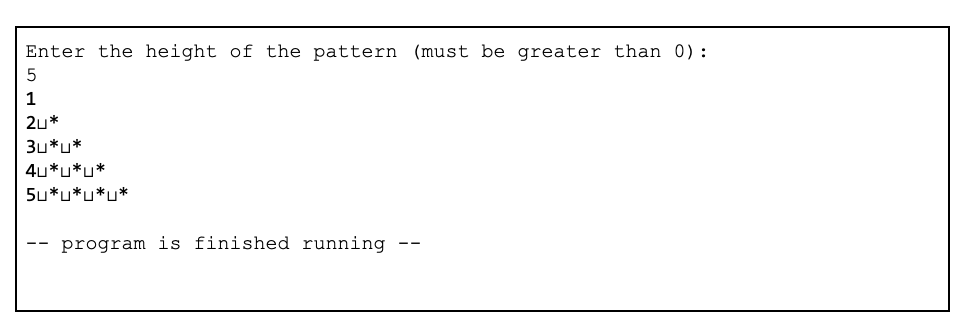 Enter the height of the pattern (must be greater than 0):
5
1
2␣*
3␣*␣*
4␣*␣*␣*
5␣*␣*␣*␣*

-- program is finished running --